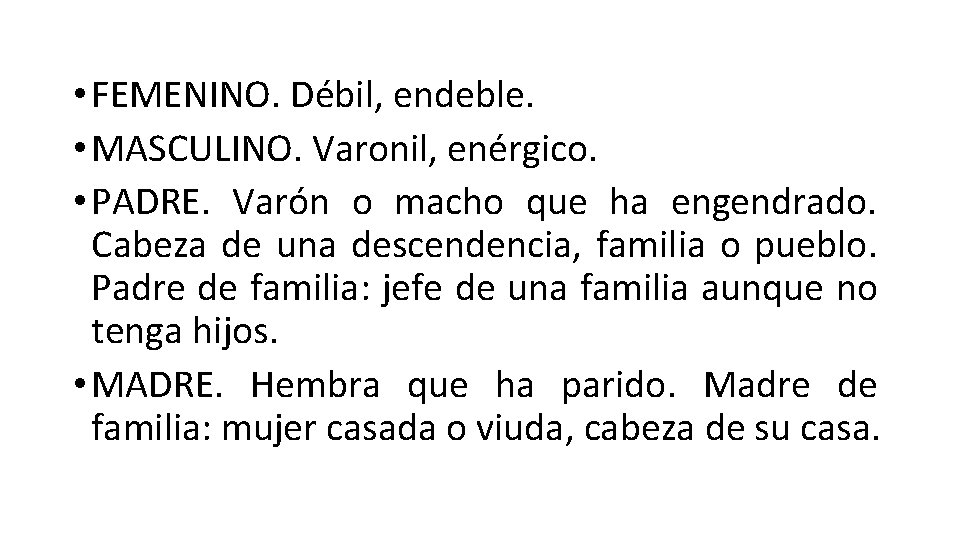 • FEMENINO. Débil, endeble.

• MASCULINO. Varonil, enérgico.

• PADRE. Varón o macho que ha engendrado. Cabeza de una descendencia, familia o pueblo. Padre de familia: jefe de una familia aunque no tenga hijos.

• MADRE. Hembra que ha parido. Madre de familia: mujer casada o viuda, cabeza de su casa.